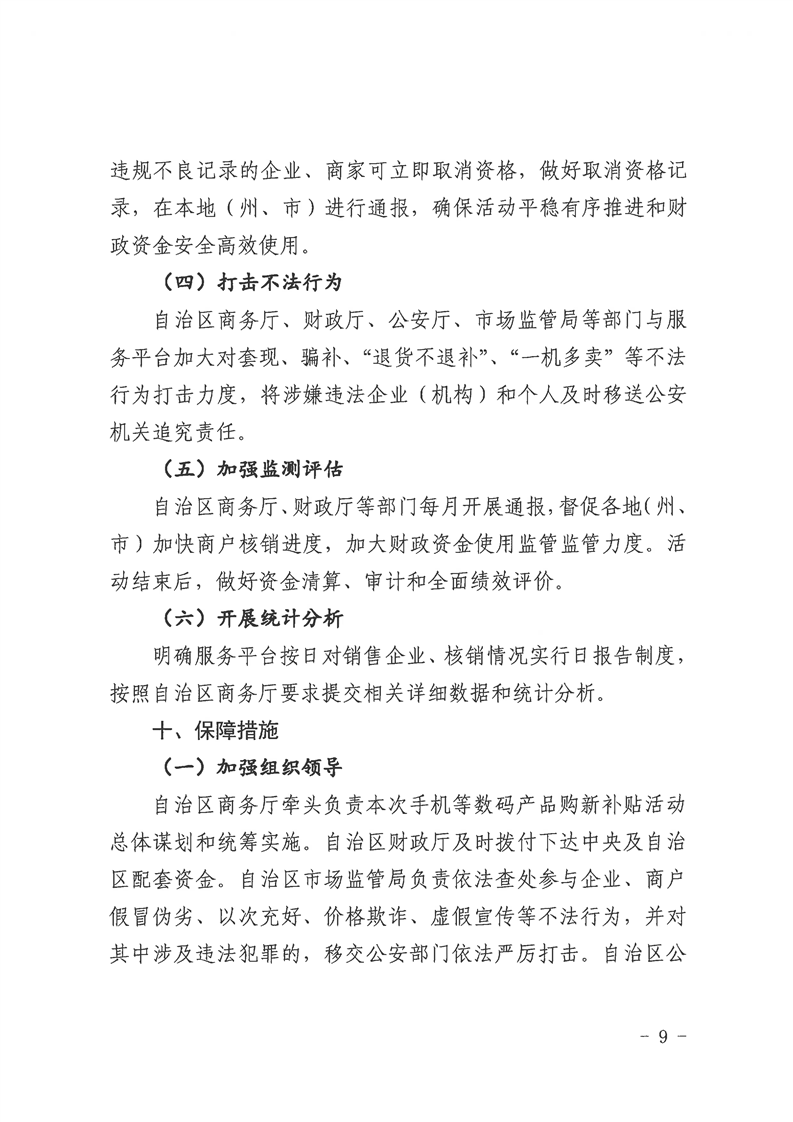 违规不良记录的企业、商家可立即取消资格，做好取消资格记录，在本地（州、市）进行通报，确保活动平稳有序推进和财政资金安全高效使用。

（四）打击不法行为

自治区商务厅、财政厅、公安厅、市场监管局等部门与服务平台加大对套现、骗补、“退货不退补”、“一机多卖”等不法行为打击力度，将涉嫌违法企业（机构）和个人及时移送公安机关追究责任。

（五）加强监测评估

自治区商务厅、财政厅等部门每月开展通报，督促各地（州、市）加快商户核销进度，加大财政资金使用监管监管力度。活动结束后，做好资金清算、审计和全面绩效评价。

（六）开展统计分析

明确服务平台按日对销售企业、核销情况实行日报告制度，按照自治区商务厅要求提交相关详细数据和统计分析。

十、保障措施

（一）加强组织领导

自治区商务厅牵头负责本次手机等数码产品购新补贴活动总体谋划和统筹实施。自治区财政厅及时拨付下达中央及自治区配套资金。自治区市场监管局负责依法查处参与企业、商户假冒伪劣、以次充好、价格欺诈、虚假宣传等不法行为，并对其中涉及违法犯罪的，移交公安部门依法严厉打击。自治区公

- 9 -